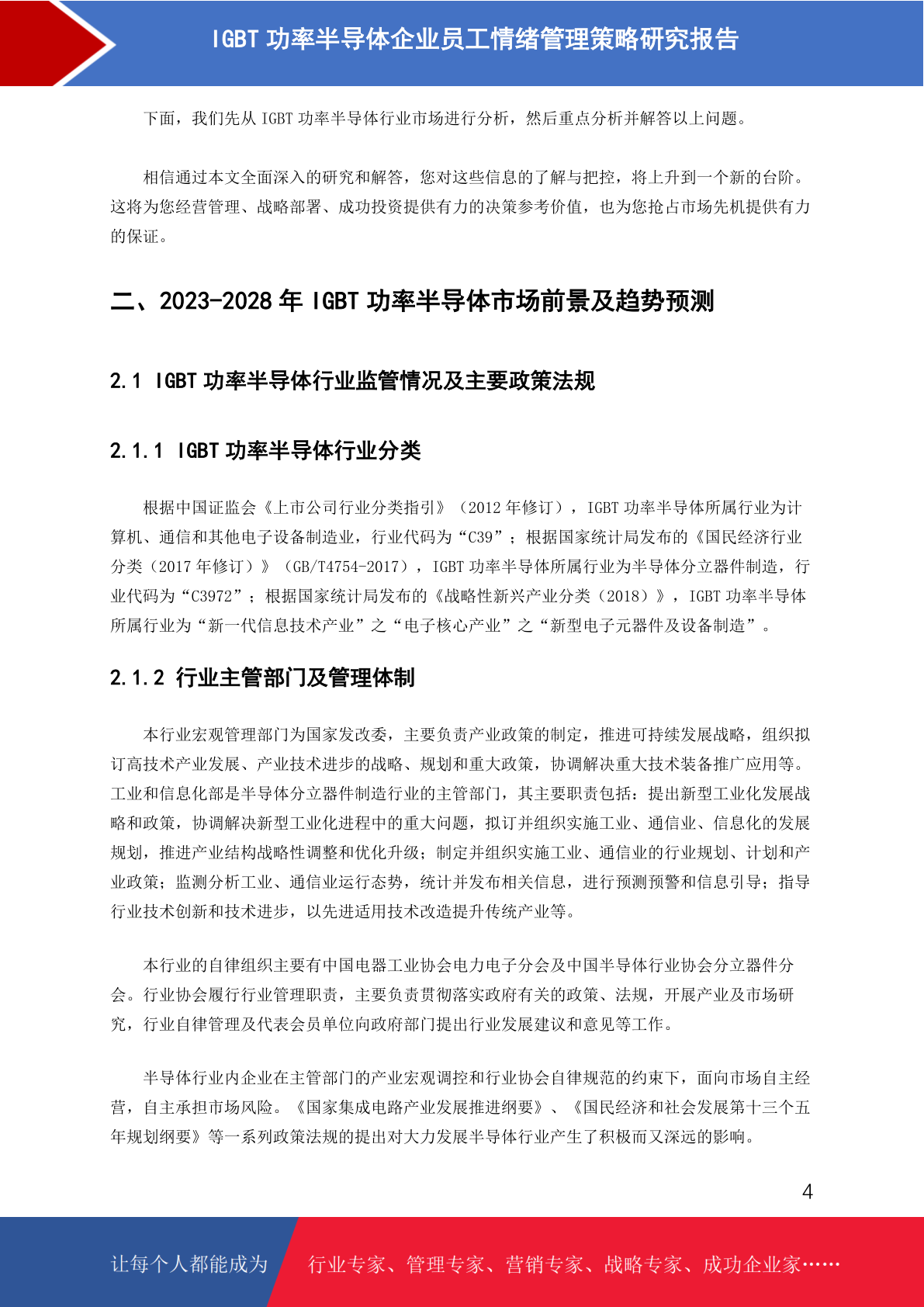 IGBT 功率半导体企业员工情绪管理策略研究报告

下面，我们先从 IGBT 功率半导体行业市场进行分析，然后重点分析并解答以上问题。

相信通过本文全面深入的研究和解答，您对这些信息的了解与把控，将上升到一个新的台阶。这将为您经营管理、战略部署、成功投资提供有力的决策参考价值，也为您抢占市场先机提供有力的保证。

二、2023-2028 年 IGBT 功率半导体市场前景及趋势预测

2.1 IGBT 功率半导体行业监管情况及主要政策法规

2.1.1 IGBT 功率半导体行业分类

根据中国证监会《上市公司行业分类指引》（2012 年修订），IGBT 功率半导体所属行业为计算机、通信和其他电子设备制造业，行业代码为“C39”；根据国家统计局发布的《国民经济行业分类（2017 年修订）》（GB/T4754-2017），IGBT 功率半导体所属行业为半导体分立器件制造，行业代码为“C3972”；根据国家统计局发布的《战略性新兴产业分类（2018）》，IGBT 功率半导体所属行业为“新一代信息技术产业”之“电子核心产业”之“新型电子元器件及设备制造”。

2.1.2 行业主管部门及管理体制

本行业宏观管理部门为国家发改委，主要负责产业政策的制定，推进可持续发展战略，组织拟订高技术产业发展、产业技术进步的战略、规划和重大政策，协调解决重大技术装备推广应用等。工业和信息化部是半导体分立器件制造行业的主管部门，其主要职责包括：提出新型工业化发展战略和政策，协调解决新型工业化进程中的重大问题，拟订并组织实施工业、通信业、信息化的发展规划，推进产业结构战略性调整和优化升级；制定并组织实施工业、通信业的行业规划、计划和产业政策；监测分析工业、通信业运行态势，统计并发布相关信息，进行预测预警和信息引导；指导行业技术创新和技术进步，以先进适用技术改造提升传统产业等。

本行业的自律组织主要有中国电器工业协会电力电子分会及中国半导体行业协会分立器件分会。行业协会履行行业管理职责，主要负责贯彻落实政府有关的政策、法规，开展产业及市场研究，行业自律管理及代表会员单位向政府部门提出行业发展建议和意见等工作。

半导体行业内企业在主管部门的产业宏观调控和行业协会自律规范的约束下，面向市场自主经营，自主承担市场风险。《国家集成电路产业发展推进纲要》、《国民经济和社会发展第十三个五年规划纲要》等一系列政策法规的提出对大力发展半导体行业产生了积极而又深远的影响。

4

让每个人都能成为 行业专家、管理专家、营销专家、战略专家、成功企业家……